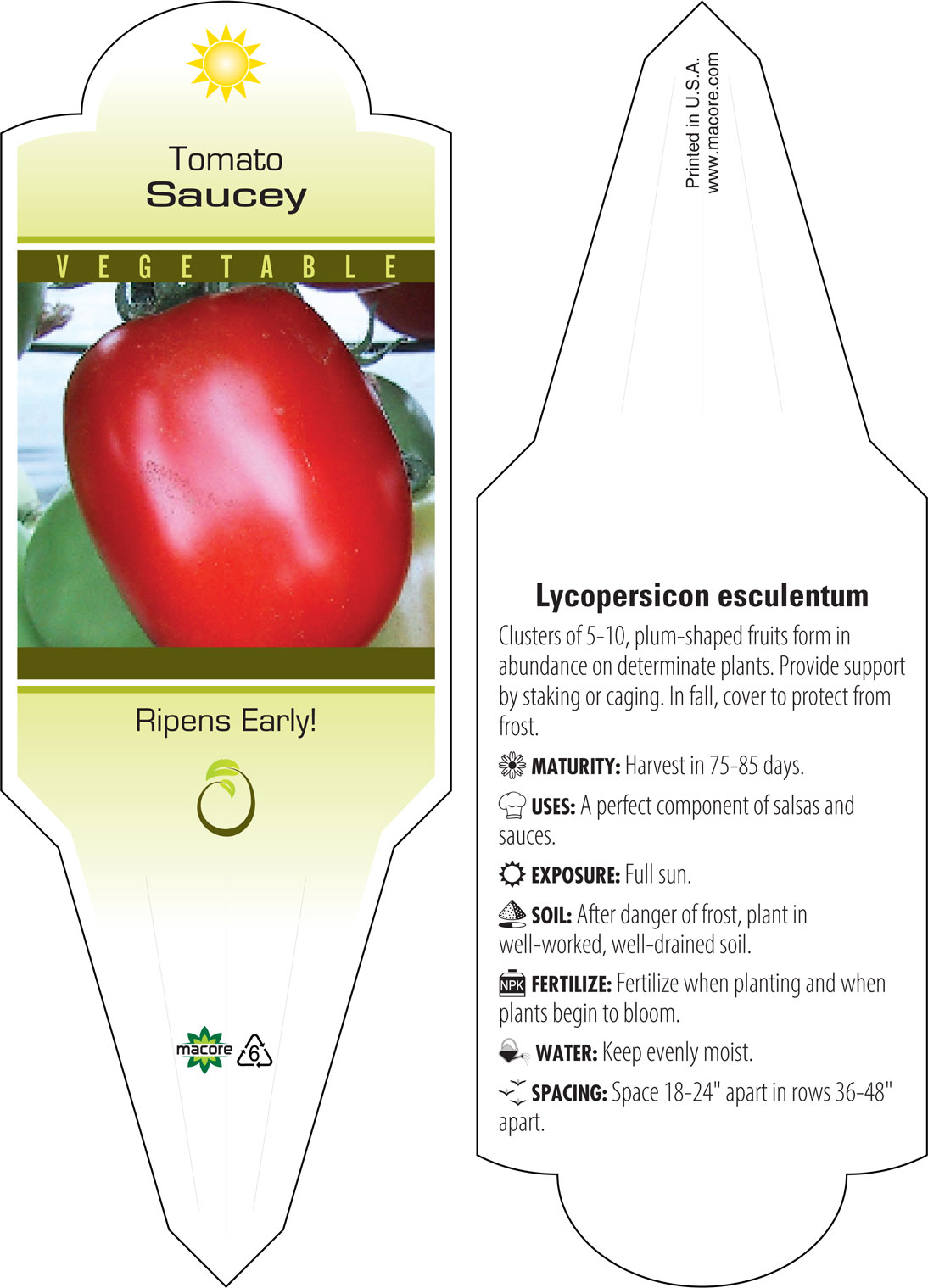 Tomato
Saucey

VEGETABLE

Ripens Early!

macore 6

Printed in U.S.A.
www.macore.com

Lycopersicon esculentum

Clusters of 5-10, plum-shaped fruits form in abundance on determinate plants. Provide support by staking or caging. In fall, cover to protect from frost.

MATURITY: Harvest in 75-85 days.

USES: A perfect component of salsas and sauces.

EXPOSURE: Full sun.

SOIL: After danger of frost, plant in well-worked, well-drained soil.

NPK FERTILIZE: Fertilize when planting and when plants begin to bloom.

WATER: Keep evenly moist.

SPACING: Space 18-24" apart in rows 36-48" apart.